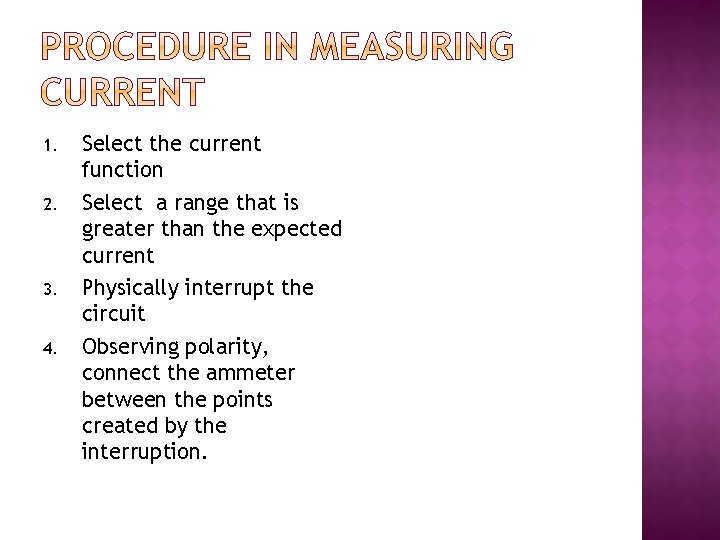 PROCEDURE IN MEASURING CURRENT

1. Select the current function
2. Select a range that is greater than the expected current
3. Physically interrupt the circuit
4. Observing polarity, connect the ammeter between the points created by the interruption.